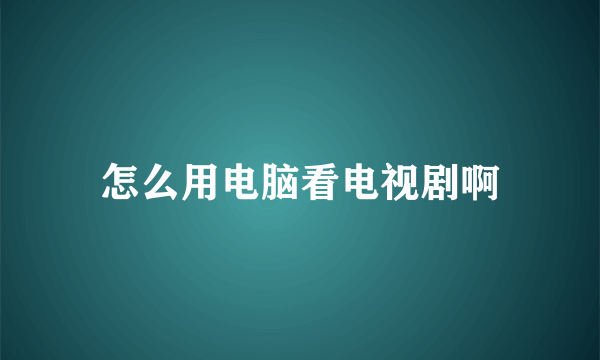 怎么用电脑看电视剧啊